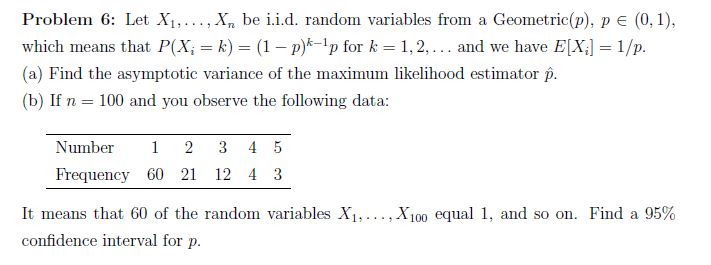 **Problem 6:** Let $X_1, \ldots, X_n$ be i.i.d. random variables from a Geometric($p$), $p \in (0,1)$, which means that $P(X_i = k) = (1-p)^{k-1}p$ for $k = 1, 2, \ldots$ and we have $E[X_i] = 1/p$.

(a) Find the asymptotic variance of the maximum likelihood estimator $\hat{p}$.

(b) If $n = 100$ and you observe the following data:

| Number | 1 | 2 | 3 | 4 | 5 |
|---|---|---|---|---|---|
| Frequency | 60 | 21 | 12 | 4 | 3 |

It means that 60 of the random variables $X_1, \ldots, X_{100}$ equal 1, and so on. Find a 95% confidence interval for $p$.